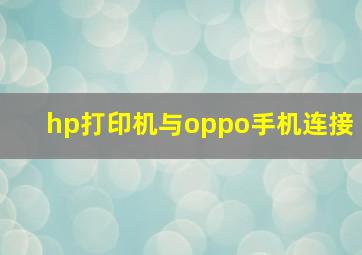 hp打印机与oppo手机连接